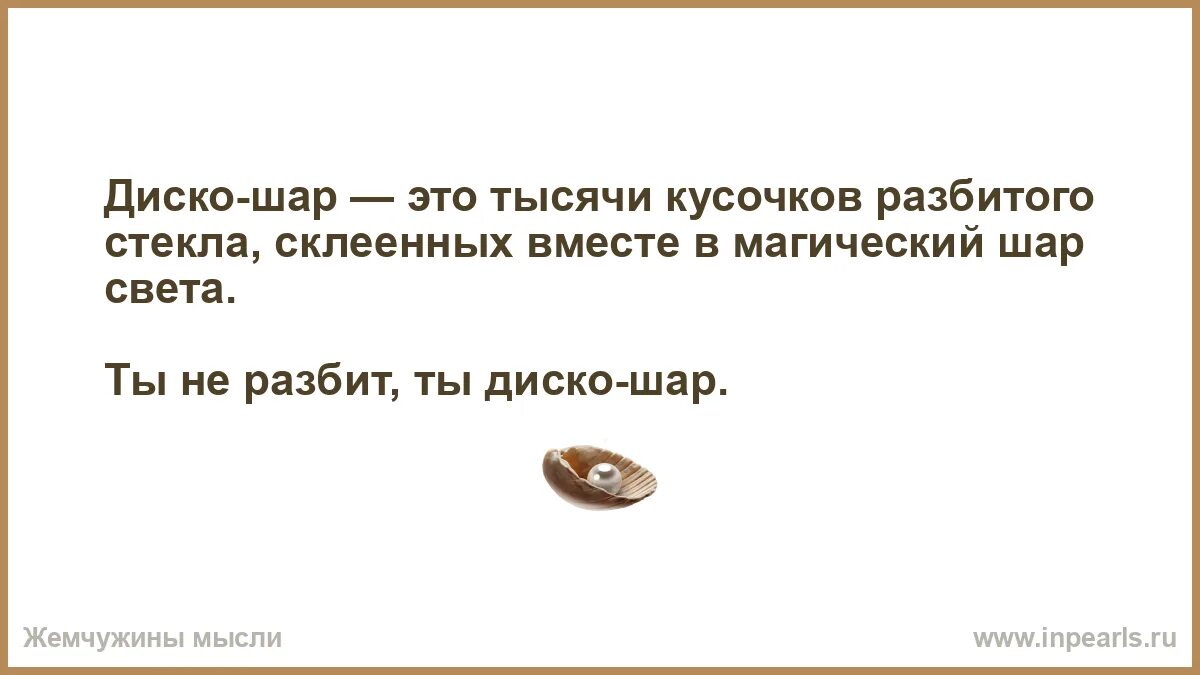 Диско-шар — это тысячи кусочков разбитого стекла, склеенных вместе в магический шар света.

Ты не разбит, ты диско-шар.

Жемчужины мысли

www.inpearls.ru